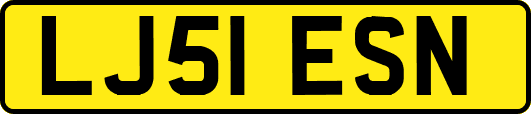 LJ51 ESN